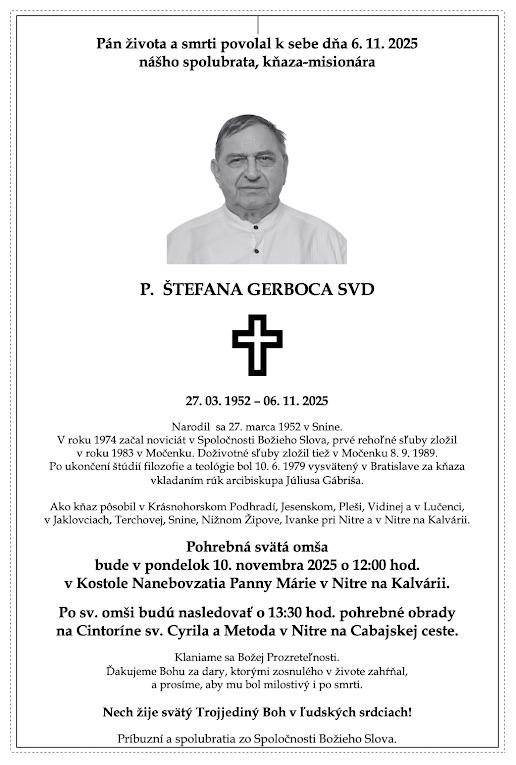 Pán života a smrti povolal k sebe dňa 6. 11. 2025
nášho spolubrata, kňaza-misionára

P. ŠTEFANA GERBOCA SVD

27. 03. 1952 – 06. 11. 2025

Narodil sa 27. marca 1952 v Snine.
V roku 1974 začal noviciát v Spoločnosti Božieho Slova, prvé rehoľné sľuby zložil v roku 1983 v Močenku. Doživotné sľuby zložil tiež v Močenku 8. 9. 1989.
Po ukončení štúdií filozofie a teológie bol 10. 6. 1979 vysvätený v Bratislave za kňaza vkladaním rúk arcibiskupa Júliusa Gábriša.

Ako kňaz pôsobil v Krásnohorskom Podhradí, Jesenskom, Pleši, Vidinej a v Lučenci, v Jaklovciach, Terchovej, Snine, Nižnom Žipove, Ivanke pri Nitre a v Nitre na Kalvárii.

Pohrebná svätá omša
bude v pondelok 10. novembra 2025 o 12:00 hod.
v Kostole Nanebovzatia Panny Márie v Nitre na Kalvárii.

Po sv. omši budú nasledovať o 13:30 hod. pohrebné obrady na Cintoríne sv. Cyrila a Metoda v Nitre na Cabajskej ceste.

Klaniame sa Božej Prozreteľnosti.
Ďakujeme Bohu za dary, ktorými zosnulého v živote zahŕňal,
a prosíme, aby mu bol milostivý i po smrti.

Nech žije svätý Trojjediný Boh v ľudských srdciach!

Príbuzní a spolubratia zo Spoločnosti Božieho Slova.